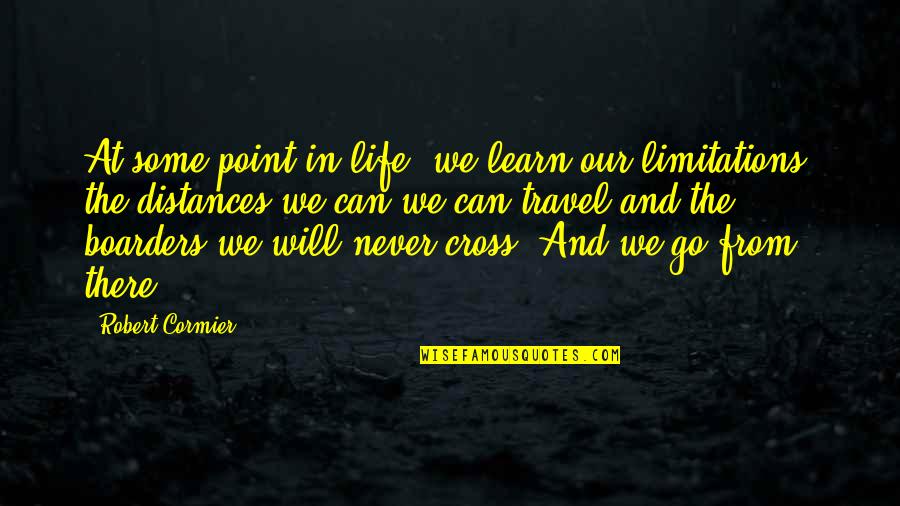 At some point in life, we learn our limitations, the distances we can we can travel and the boarders we will never cross. And we go from there.

Robert Cormier

WISEFAMOUSQUOTES.COM